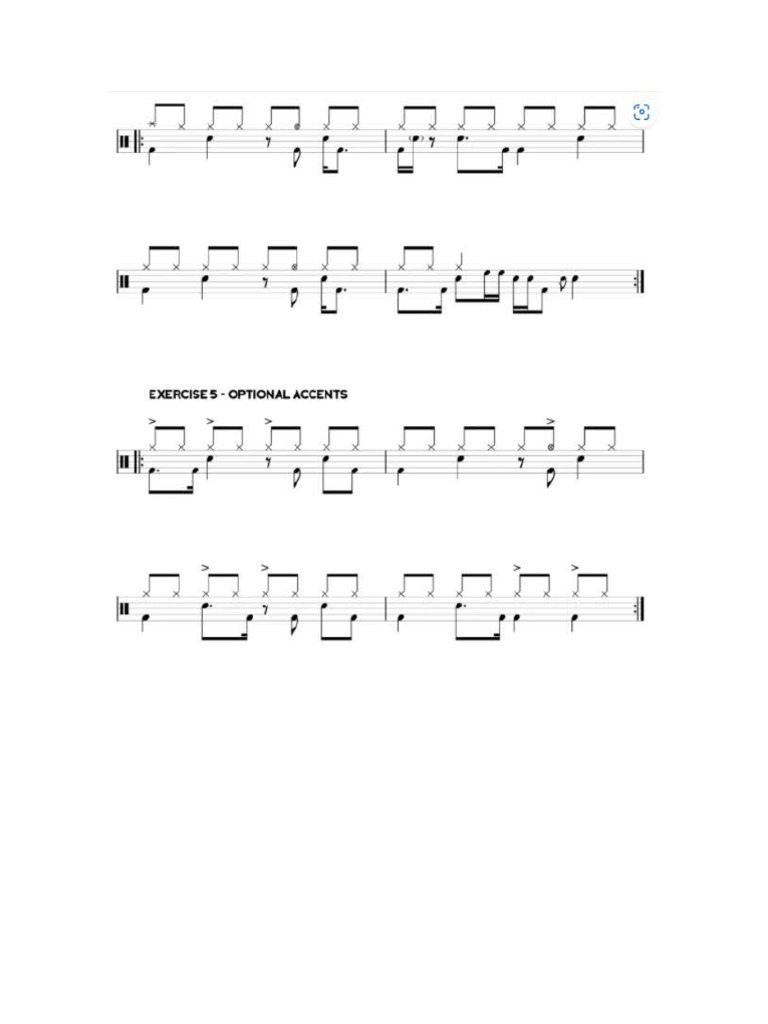 EXERCISE 5 - OPTIONAL ACCENTS